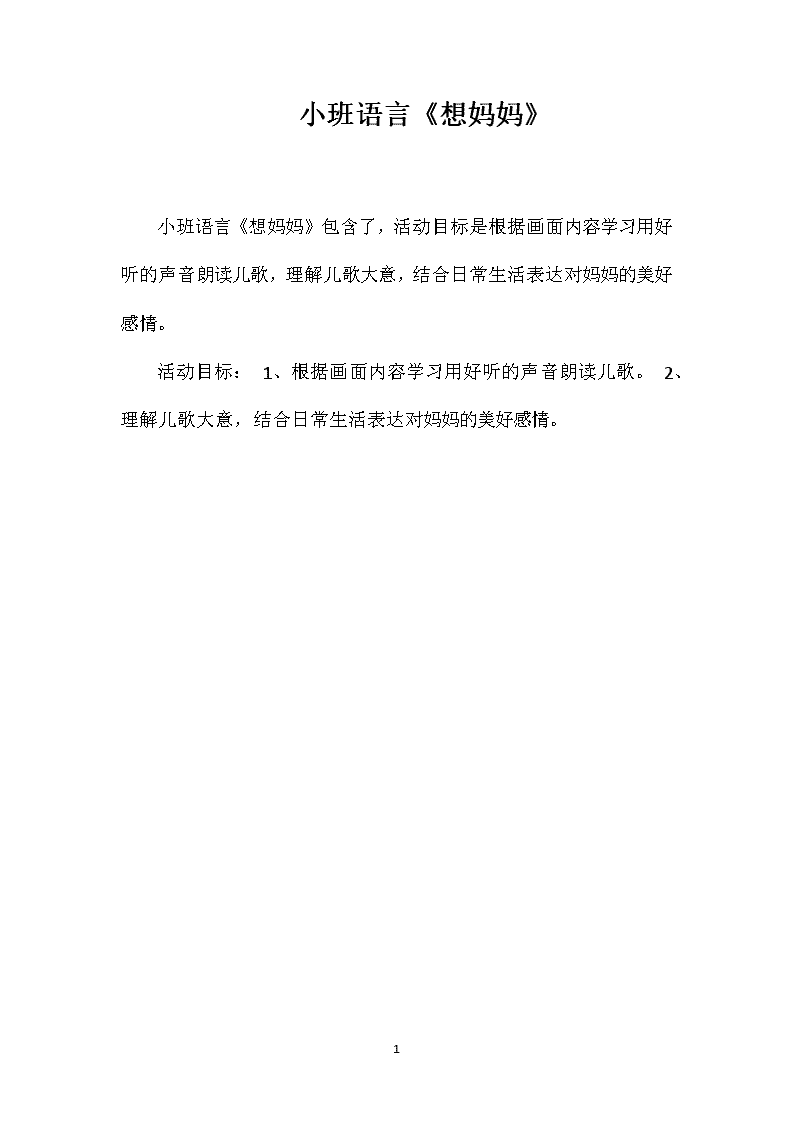 小班语言《想妈妈》

小班语言《想妈妈》包含了，活动目标是根据画面内容学习用好听的声音朗读儿歌，理解儿歌大意，结合日常生活表达对妈妈的美好感情。

活动目标： 1、根据画面内容学习用好听的声音朗读儿歌。 2、理解儿歌大意，结合日常生活表达对妈妈的美好感情。

1